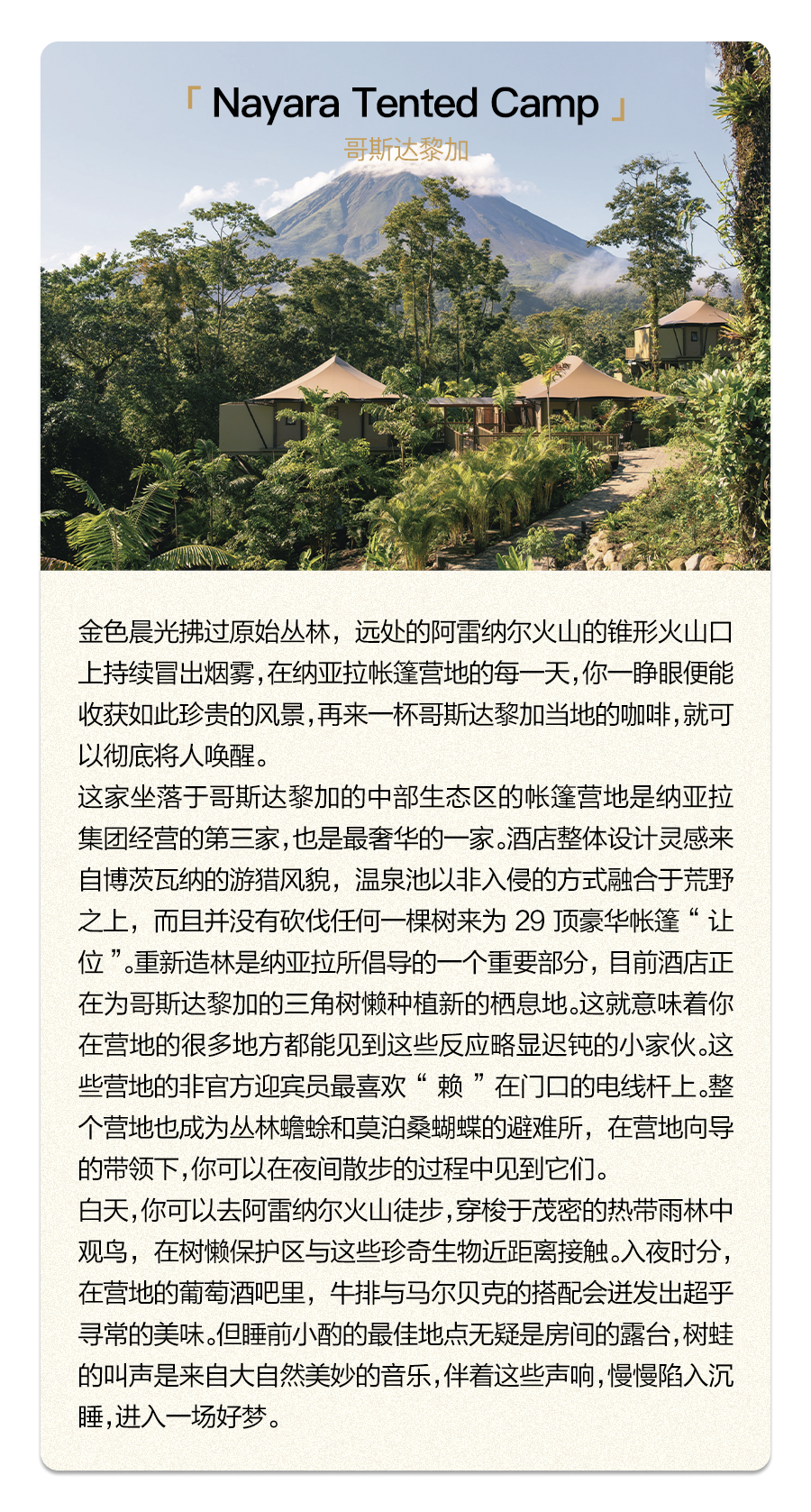 「 Nayara Tented Camp 」
哥斯达黎加

金色晨光拂过原始丛林，远处的阿雷纳尔火山的锥形火山口上持续冒出烟雾，在纳亚拉帐篷营地的每一天，你一睁眼便能收获如此珍贵的风景，再来一杯哥斯达黎加当地的咖啡，就可以彻底将人唤醒。
这家坐落于哥斯达黎加的中部生态区的帐篷营地是纳亚拉集团经营的第三家，也是最奢华的一家。酒店整体设计灵感来自博茨瓦纳的游猎风貌，温泉池以非入侵的方式融合于荒野之上，而且并没有砍伐任何一棵树来为 29 顶豪华帐篷“ 让位 ”。重新造林是纳亚拉所倡导的一个重要部分，目前酒店正在为哥斯达黎加的三角树懒种植新的栖息地。这就意味着你在营地的很多地方都能见到这些反应略显迟钝的小家伙。这些营地的非官方迎宾员最喜欢“ 赖 ”在门口的电线杆上。整个营地也成为丛林蟾蜍和莫泊桑蝴蝶的避难所，在营地向导的带领下，你可以在夜间散步的过程中见到它们。
白天，你可以去阿雷纳尔火山徒步，穿梭于茂密的热带雨林中观鸟，在树懒保护区与这些珍奇生物近距离接触。入夜时分，在营地的葡萄酒吧里，牛排与马尔贝克的搭配会迸发出超乎寻常的美味。但睡前小酌的最佳地点无疑是房间的露台，树蛙的叫声是来自大自然美妙的音乐，伴着这些声响，慢慢陷入沉睡，进入一场好梦。